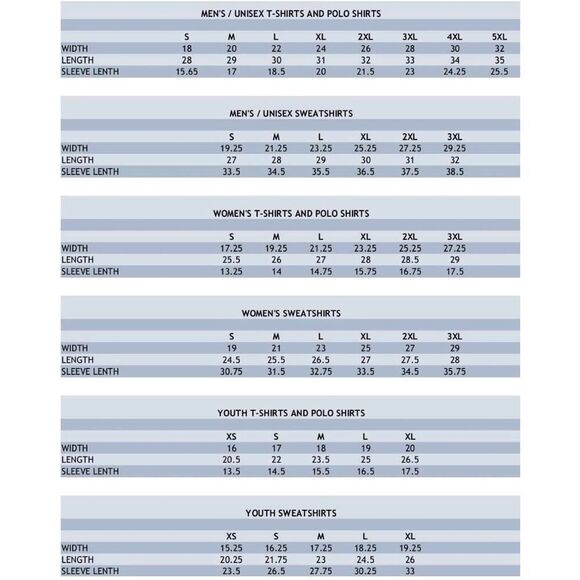 MEN'S / UNISEX T-SHIRTS AND POLO SHIRTS

| | S | M | L | XL | 2XL | 3XL | 4XL | 5XL |
|---|---|---|---|---|---|---|---|---|
| WIDTH | 18 | 20 | 22 | 24 | 26 | 28 | 30 | 32 |
| LENGTH | 28 | 29 | 30 | 31 | 32 | 33 | 34 | 35 |
| SLEEVE LENTH | 15.65 | 17 | 18.5 | 20 | 21.5 | 23 | 24.25 | 25.5 |

MEN'S / UNISEX SWEATSHIRTS

| | S | M | L | XL | 2XL | 3XL |
|---|---|---|---|---|---|---|
| WIDTH | 19.25 | 21.25 | 23.25 | 25.25 | 27.25 | 29.25 |
| LENGTH | 27 | 28 | 29 | 30 | 31 | 32 |
| SLEEVE LENTH | 33.5 | 34.5 | 35.5 | 36.5 | 37.5 | 38.5 |

WOMEN'S T-SHIRTS AND POLO SHIRTS

| | S | M | L | XL | 2XL | 3XL |
|---|---|---|---|---|---|---|
| WIDTH | 17.25 | 19.25 | 21.25 | 23.25 | 25.25 | 27.25 |
| LENGTH | 25.5 | 26 | 27 | 28 | 28.5 | 29 |
| SLEEVE LENTH | 13.25 | 14 | 14.75 | 15.75 | 16.75 | 17.5 |

WOMEN'S SWEATSHIRTS

| | S | M | L | XL | 2XL | 3XL |
|---|---|---|---|---|---|---|
| WIDTH | 19 | 21 | 23 | 25 | 27 | 29 |
| LENGTH | 24.5 | 25.5 | 26.5 | 27 | 27.5 | 28 |
| SLEEVE LENTH | 30.75 | 31.5 | 32.75 | 33.5 | 34.5 | 35.75 |

YOUTH T-SHIRTS AND POLO SHIRTS

| | XS | S | M | L | XL |
|---|---|---|---|---|---|
| WIDTH | 16 | 17 | 18 | 19 | 20 |
| LENGTH | 20.5 | 22 | 23.5 | 25 | 26.5 |
| SLEEVE LENTH | 13.5 | 14.5 | 15.5 | 16.5 | 17.5 |

YOUTH SWEATSHIRTS

| | XS | S | M | L | XL |
|---|---|---|---|---|---|
| WIDTH | 15.25 | 16.25 | 17.25 | 18.25 | 19.25 |
| LENGTH | 20.25 | 21.75 | 23 | 24.5 | 26 |
| SLEEVE LENTH | 23.5 | 26.5 | 27.75 | 30.25 | 33 |